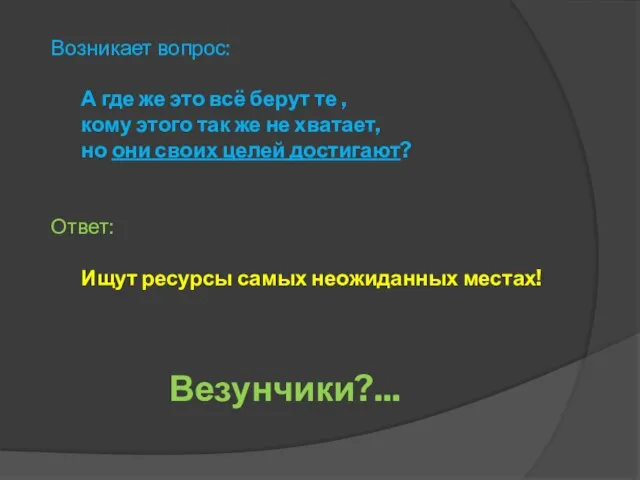 Возникает вопрос:

А где же это всё берут те , кому этого так же не хватает, но они своих целей достигают?

Ответ:

Ищут ресурсы самых неожиданных местах!

Везунчики?...